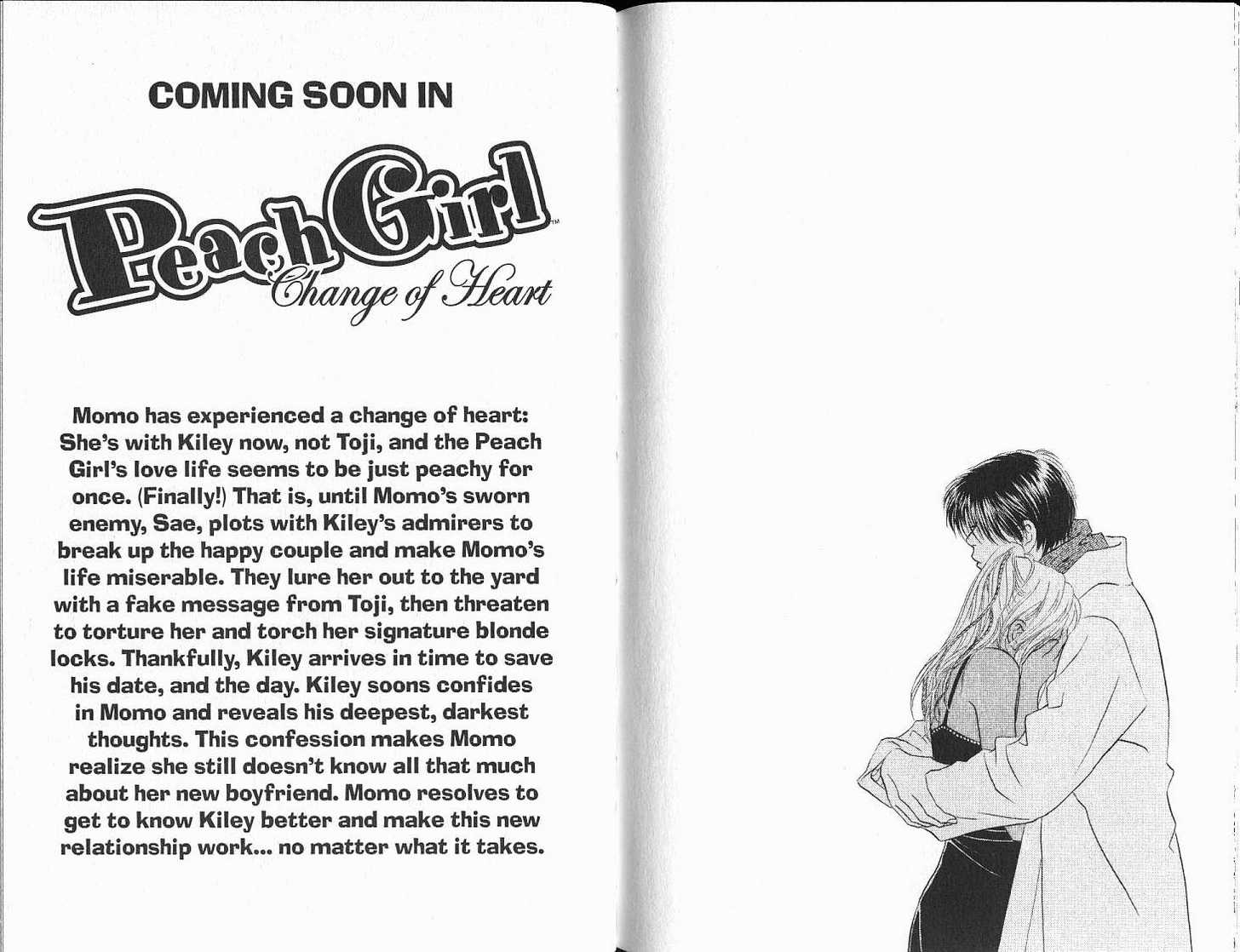 COMING SOON IN

Peach Girl™
Change of Heart

Momo has experienced a change of heart: She's with Kiley now, not Toji, and the Peach Girl's love life seems to be just peachy for once. (Finally!) That is, until Momo's sworn enemy, Sae, plots with Kiley's admirers to break up the happy couple and make Momo's life miserable. They lure her out to the yard with a fake message from Toji, then threaten to torture her and torch her signature blonde locks. Thankfully, Kiley arrives in time to save his date, and the day. Kiley soons confides in Momo and reveals his deepest, darkest thoughts. This confession makes Momo realize she still doesn't know all that much about her new boyfriend. Momo resolves to get to know Kiley better and make this new relationship work... no matter what it takes.